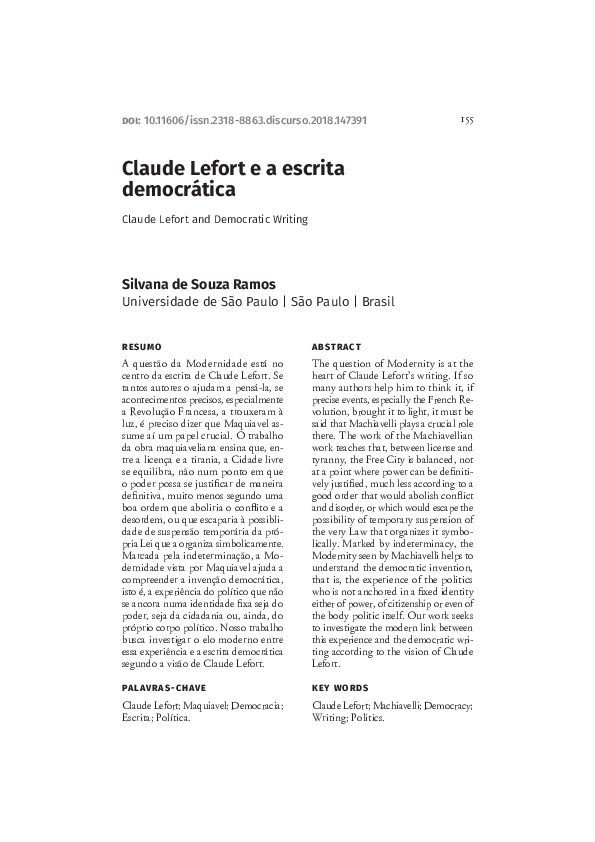 DOI: 10.11606/issn.2318-8863.discurso.2018.147391

155

Claude Lefort e a escrita democrática

Claude Lefort and Democratic Writing

Silvana de Souza Ramos
Universidade de São Paulo | São Paulo | Brasil

RESUMO

A questão da Modernidade está no centro da escrita de Claude Lefort. Se tantos autores o ajudam a pensá-la, se acontecimentos precisos, especialmente a Revolução Francesa, a trouxeram à luz, é preciso dizer que Maquiavel assume aí um papel crucial. O trabalho da obra maquiaveliana ensina que, entre a licença e a tirania, a Cidade livre se equilibra, não num ponto em que o poder possa se justificar de maneira definitiva, muito menos segundo uma boa ordem que aboliria o conflito e a desordem, ou que escaparia à possibilidade de suspensão temporária da própria Lei que a organiza simbolicamente. Marcada pela indeterminação, a Modernidade vista por Maquiavel ajuda a compreender a invenção democrática, isto é, a experiência do político que não se ancora numa identidade fixa seja do poder, seja da cidadania ou, ainda, do próprio corpo político. Nosso trabalho busca investigar o elo moderno entre essa experiência e a escrita democrática segundo a visão de Claude Lefort.

PALAVRAS-CHAVE

Claude Lefort; Maquiavel; Democracia; Escrita; Política.

ABSTRACT

The question of Modernity is at the heart of Claude Lefort's writing. If so many authors help him to think it, if precise events, especially the French Revolution, brought it to light, it must be said that Machiavelli plays a crucial role there. The work of the Machiavellian work teaches that, between license and tyranny, the Free City is balanced, not at a point where power can be definitively justified, much less according to a good order that would abolish conflict and disorder, or which would escape the possibility of temporary suspension of the very Law that organizes it symbolically. Marked by indeterminacy, the Modernity seen by Machiavelli helps to understand the democratic invention, that is, the experience of the politics who is not anchored in a fixed identity either of power, of citizenship or even of the body politic itself. Our work seeks to investigate the modern link between this experience and the democratic writing according to the vision of Claude Lefort.

KEY WORDS

Claude Lefort; Machiavelli; Democracy; Writing; Politics.